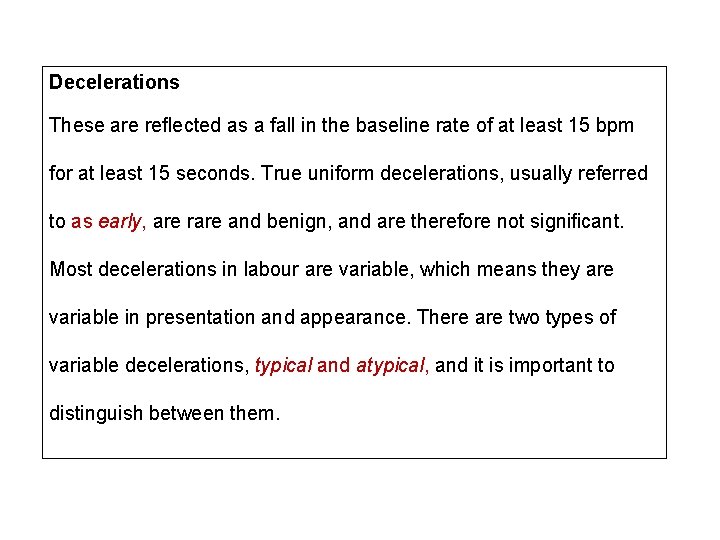 Decelerations

These are reflected as a fall in the baseline rate of at least 15 bpm for at least 15 seconds. True uniform decelerations, usually referred to as early, are rare and benign, and are therefore not significant. Most decelerations in labour are variable, which means they are variable in presentation and appearance. There are two types of variable decelerations, typical and atypical, and it is important to distinguish between them.